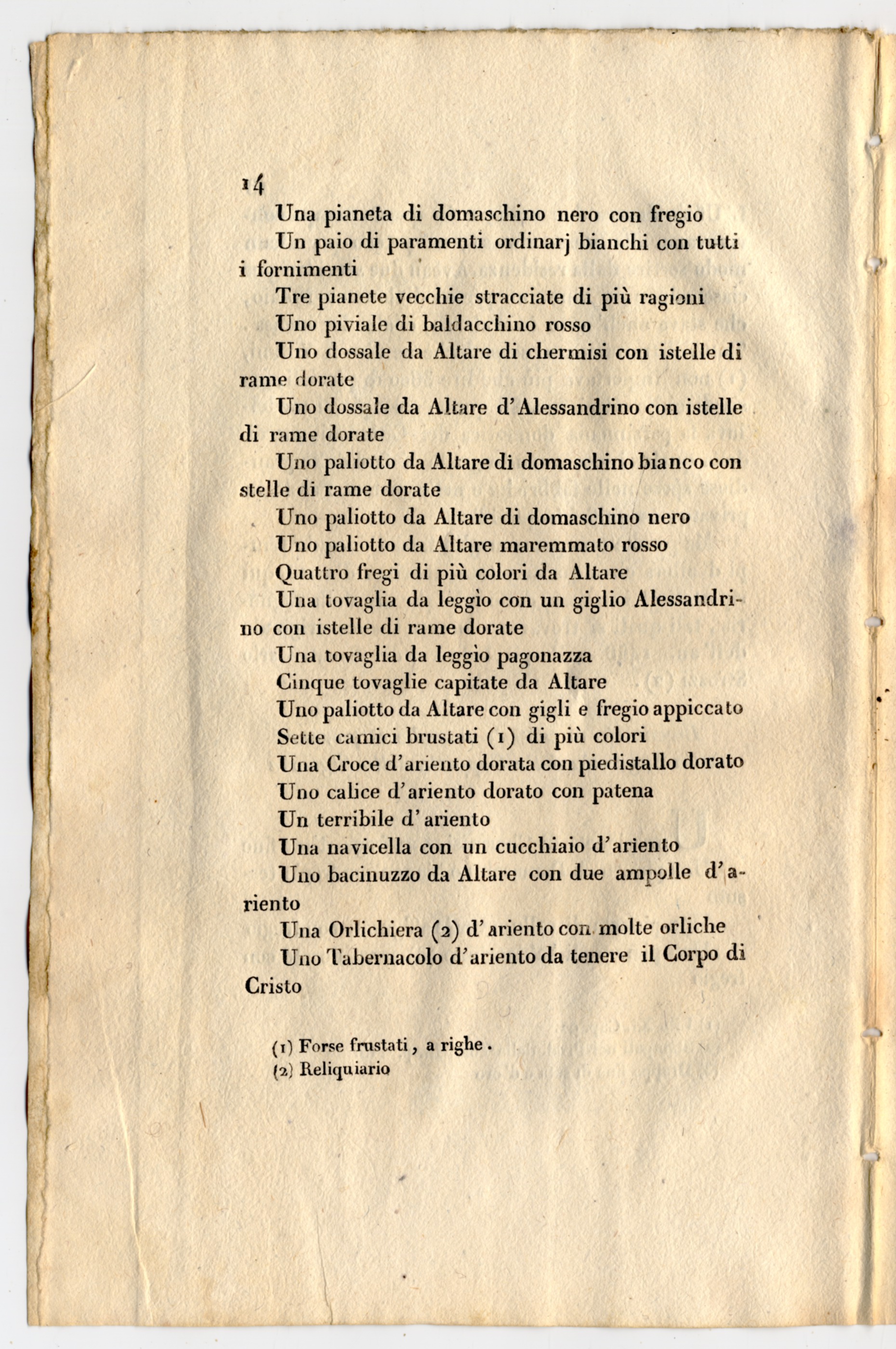 14

Una pianeta di domaschino nero con fregio

Un paio di paramenti ordinarj bianchi con tutti i fornimenti

Tre pianete vecchie stracciate di più ragioni

Uno piviale di baldacchino rosso

Uno dossale da Altare di chermisi con istelle di rame dorate

Uno dossale da Altare d'Alessandrino con istelle di rame dorate

Uno paliotto da Altare di domaschino bianco con stelle di rame dorate

Uno paliotto da Altare di domaschino nero

Uno paliotto da Altare maremmato rosso

Quattro fregi di più colori da Altare

Una tovaglia da leggìo con un giglio Alessandrino con istelle di rame dorate

Una tovaglia da leggìo pagonazza

Cinque tovaglie capitate da Altare

Uno paliotto da Altare con gigli e fregio appiccato

Sette camici brustati (1) di più colori

Una Croce d'ariento dorata con piedistallo dorato

Uno calice d'ariento dorato con patena

Un terribile d'ariento

Una navicella con un cucchiaio d'ariento

Uno bacinuzzo da Altare con due ampolle d'ariento

Una Orlichiera (2) d'ariento con molte orliche

Uno Tabernacolo d'ariento da tenere il Corpo di Cristo

(1) Forse frustati, a righe.

(2) Reliquiario